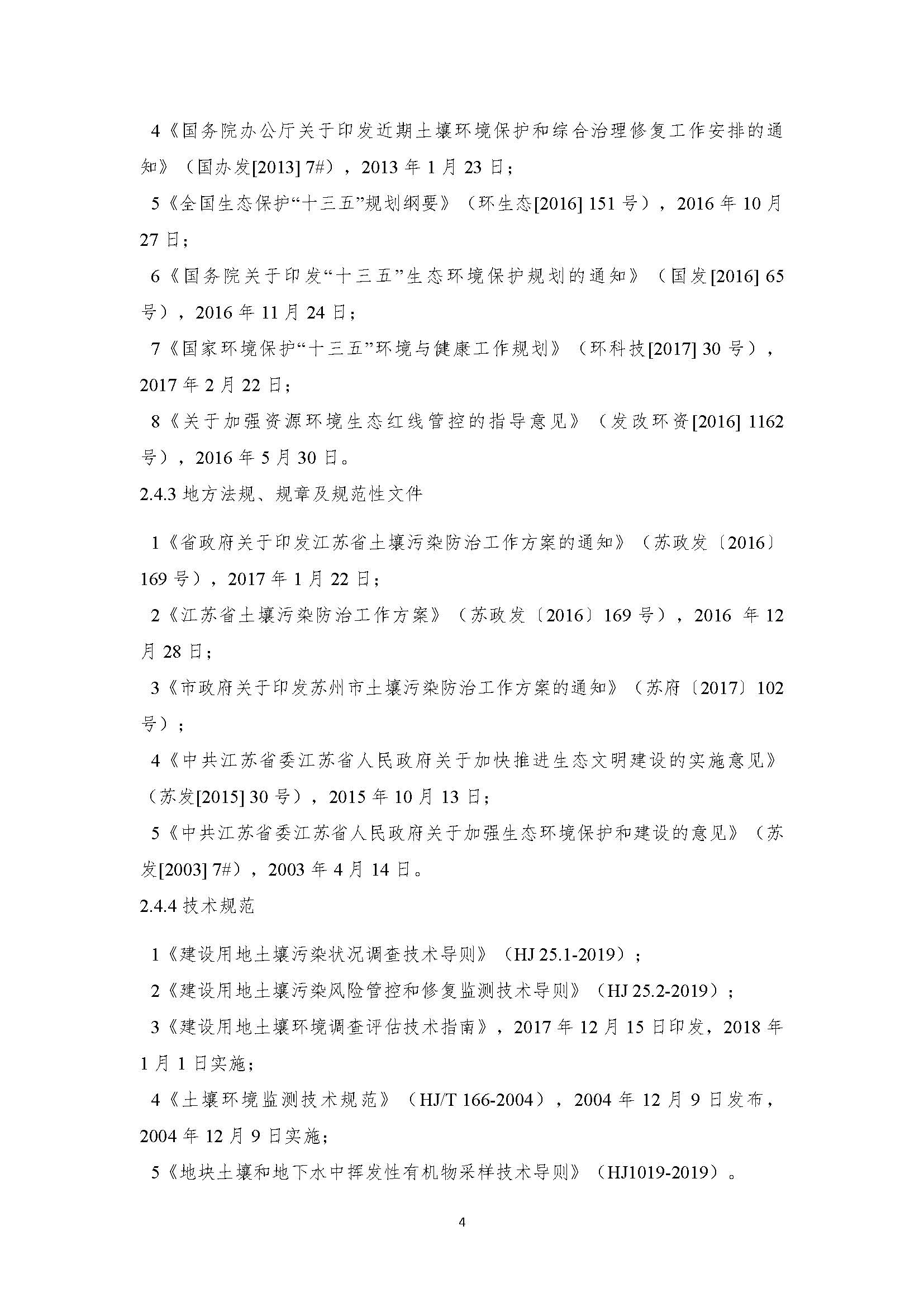 4《国务院办公厅关于印发近期土壤环境保护和综合治理修复工作安排的通知》（国办发[2013] 7#），2013 年 1 月 23 日；

5《全国生态保护“十三五”规划纲要》（环生态[2016] 151 号），2016 年 10 月 27 日；

6《国务院关于印发“十三五”生态环境保护规划的通知》（国发[2016] 65 号），2016 年 11 月 24 日；

7《国家环境保护“十三五”环境与健康工作规划》（环科技[2017] 30 号），2017 年 2 月 22 日；

8《关于加强资源环境生态红线管控的指导意见》（发改环资[2016] 1162 号），2016 年 5 月 30 日。

2.4.3 地方法规、规章及规范性文件

1《省政府关于印发江苏省土壤污染防治工作方案的通知》（苏政发〔2016〕169 号），2017 年 1 月 22 日；

2《江苏省土壤污染防治工作方案》（苏政发〔2016〕169 号），2016 年 12 月 28 日；

3《市政府关于印发苏州市土壤污染防治工作方案的通知》（苏府〔2017〕102 号）；

4《中共江苏省委江苏省人民政府关于加快推进生态文明建设的实施意见》（苏发[2015] 30 号），2015 年 10 月 13 日；

5《中共江苏省委江苏省人民政府关于加强生态环境保护和建设的意见》（苏发[2003] 7#），2003 年 4 月 14 日。

2.4.4 技术规范

1《建设用地土壤污染状况调查技术导则》（HJ 25.1-2019）；

2《建设用地土壤污染风险管控和修复监测技术导则》（HJ 25.2-2019）；

3《建设用地土壤环境调查评估技术指南》，2017 年 12 月 15 日印发，2018 年 1 月 1 日实施；

4《土壤环境监测技术规范》（HJ/T 166-2004），2004 年 12 月 9 日发布，2004 年 12 月 9 日实施；

5《地块土壤和地下水中挥发性有机物采样技术导则》（HJ1019-2019）。

4